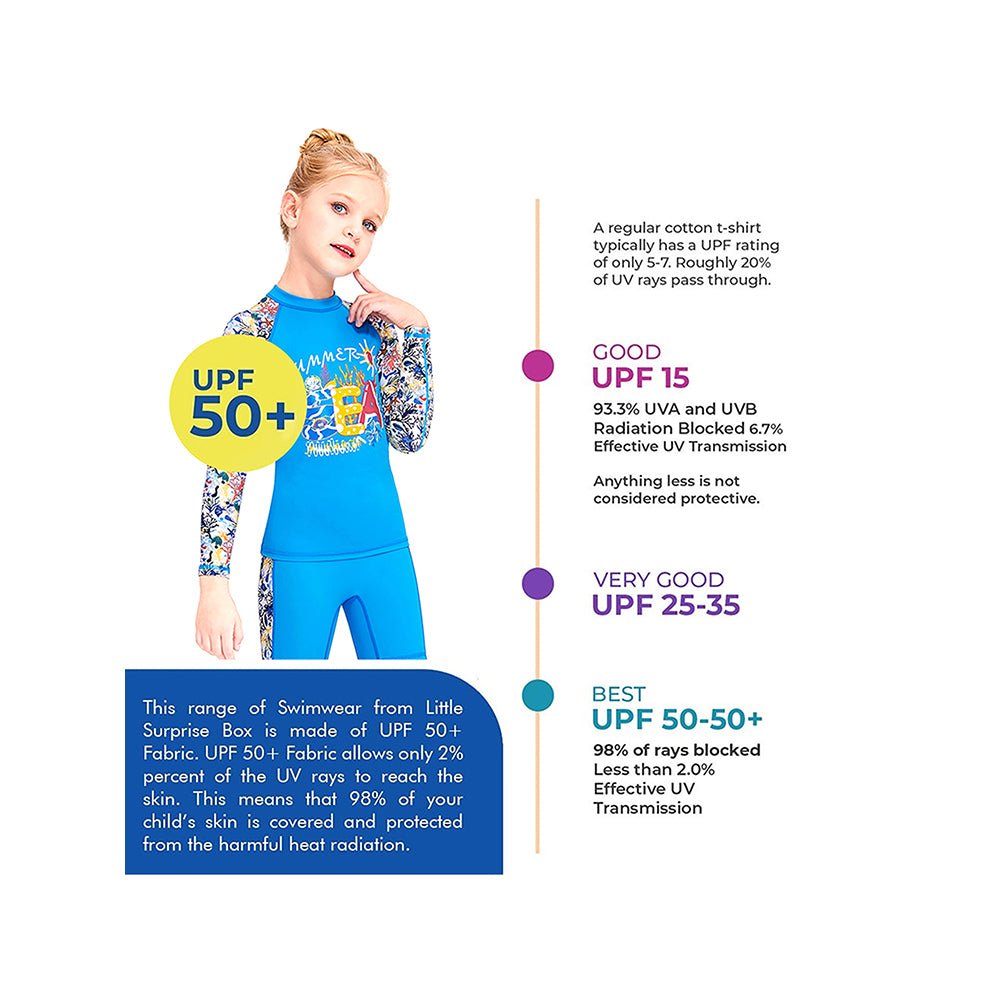 UPF 50+

This range of Swimwear from Little Surprise Box is made of UPF 50+ Fabric. UPF 50+ Fabric allows only 2% percent of the UV rays to reach the skin. This means that 98% of your child's skin is covered and protected from the harmful heat radiation.

A regular cotton t-shirt typically has a UPF rating of only 5-7. Roughly 20% of UV rays pass through.

GOOD
UPF 15

93.3% UVA and UVB Radiation Blocked 6.7% Effective UV Transmission

Anything less is not considered protective.

VERY GOOD
UPF 25-35

BEST
UPF 50-50+

98% of rays blocked
Less than 2.0%
Effective UV
Transmission